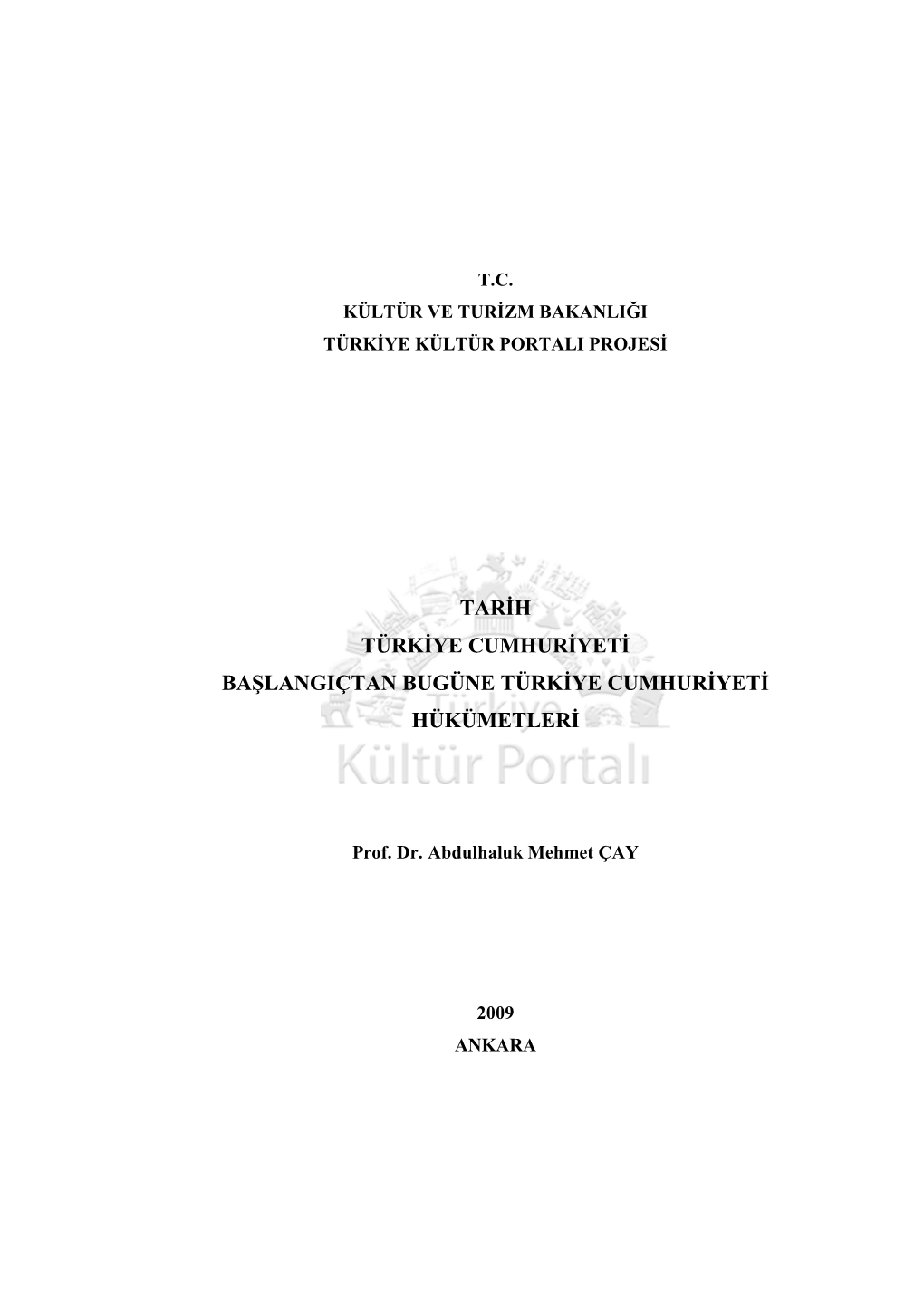 T.C.

KÜLTÜR VE TURİZM BAKANLIĞI

TÜRKİYE KÜLTÜR PORTALI PROJESİ

TARİH

TÜRKİYE CUMHURİYETİ

BAŞLANGIÇTAN BUGÜNE TÜRKİYE CUMHURİYETİ HÜKÜMETLERİ

Türkiye
Kültür Portalı

Prof. Dr. Abdulhaluk Mehmet ÇAY

2009

ANKARA